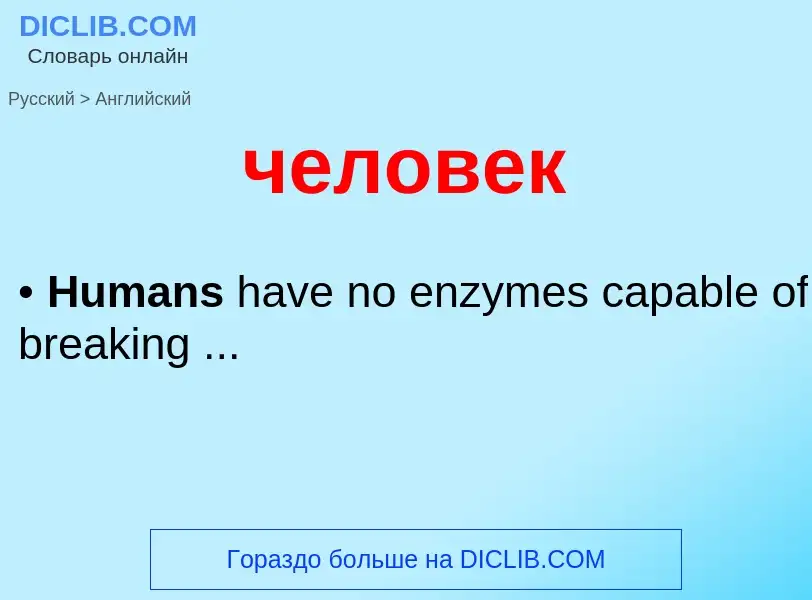 DICLIB.COM
Словарь онлайн

Русский > Английский

человек

• Humans have no enzymes capable of breaking ...

Гораздо больше на DICLIB.COM